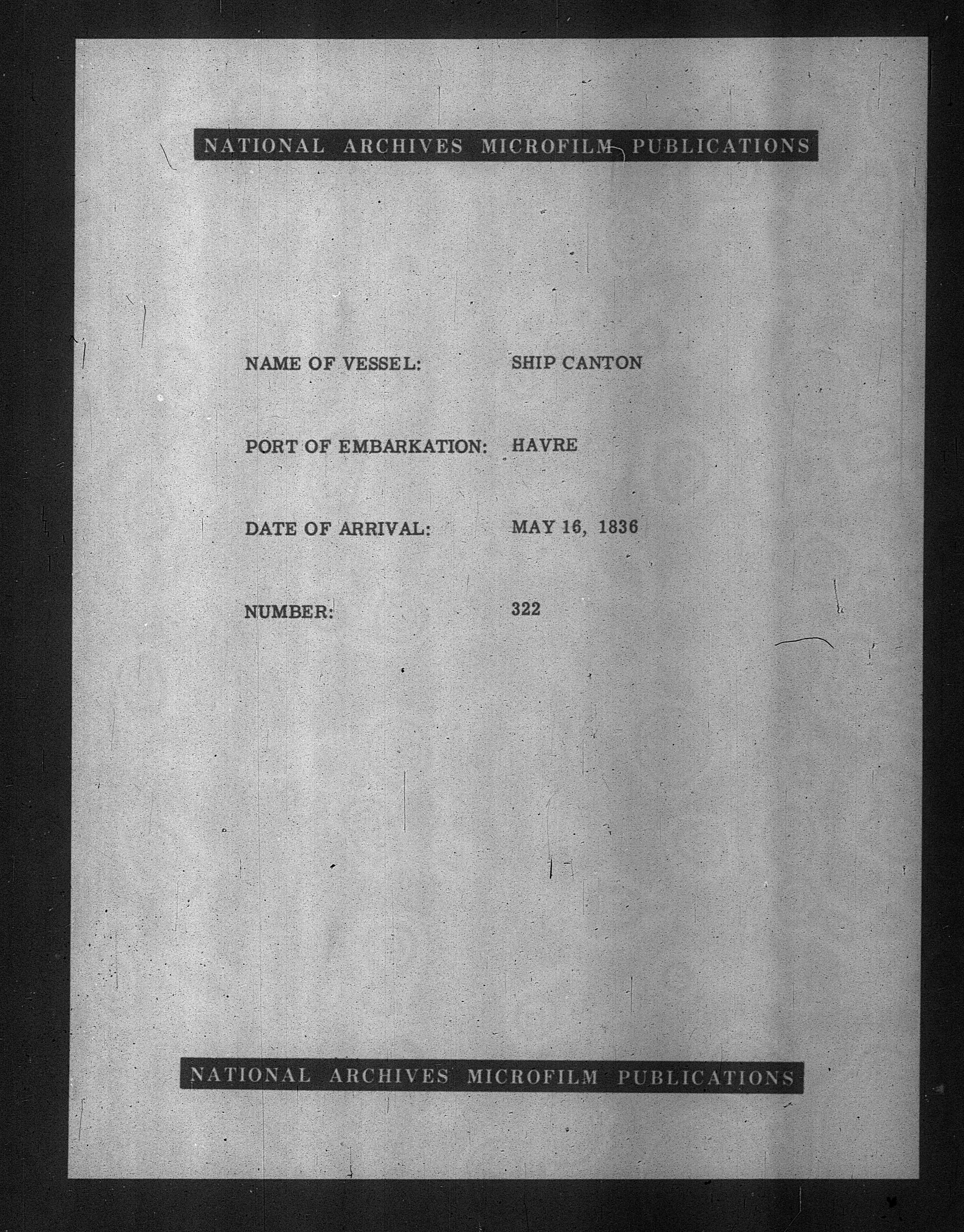 NATIONAL ARCHIVES MICROFILM PUBLICATIONS

NAME OF VESSEL: SHIP CANTON

PORT OF EMBARKATION: HAVRE

DATE OF ARRIVAL: MAY 16, 1836

NUMBER: 322

NATIONAL ARCHIVES MICROFILM PUBLICATIONS